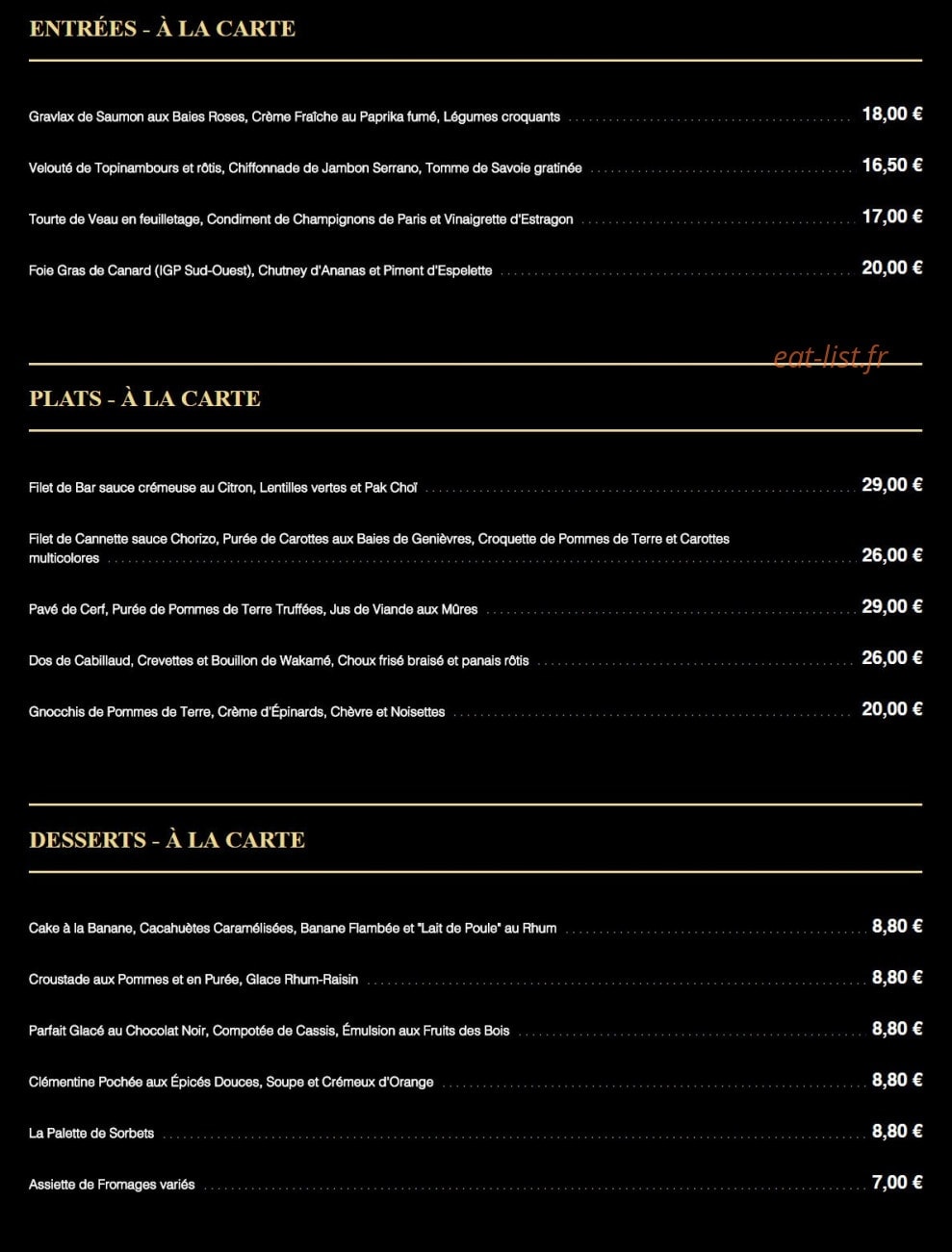 ENTRÉES - À LA CARTE

Gravlax de Saumon aux Baies Roses, Crème Fraîche au Paprika fumé, Légumes croquants 18,00 €

Velouté de Topinambours et rôtis, Chiffonnade de Jambon Serrano, Tomme de Savoie gratinée 16,50 €

Tourte de Veau en feuilletage, Condiment de Champignons de Paris et Vinaigrette d'Estragon 17,00 €

Foie Gras de Canard (IGP Sud-Ouest), Chutney d'Ananas et Piment d'Espelette 20,00 €

PLATS - À LA CARTE

Filet de Bar sauce crémeuse au Citron, Lentilles vertes et Pak Choï 29,00 €

Filet de Cannette sauce Chorizo, Purée de Carottes aux Baies de Genièvres, Croquette de Pommes de Terre et Carottes multicolores 26,00 €

Pavé de Cerf, Purée de Pommes de Terre Truffées, Jus de Viande aux Mûres 29,00 €

Dos de Cabillaud, Crevettes et Bouillon de Wakamé, Choux frisé braisé et panais rôtis 26,00 €

Gnocchis de Pommes de Terre, Crème d'Épinards, Chèvre et Noisettes 20,00 €

DESSERTS - À LA CARTE

Cake à la Banane, Cacahuètes Caramélisées, Banane Flambée et "Lait de Poule" au Rhum 8,80 €

Croustade aux Pommes et en Purée, Glace Rhum-Raisin 8,80 €

Parfait Glacé au Chocolat Noir, Compotée de Cassis, Émulsion aux Fruits des Bois 8,80 €

Clémentine Pochée aux Épicés Douces, Soupe et Crémeux d'Orange 8,80 €

La Palette de Sorbets 8,80 €

Assiette de Fromages variés 7,00 €

eat-list.fr